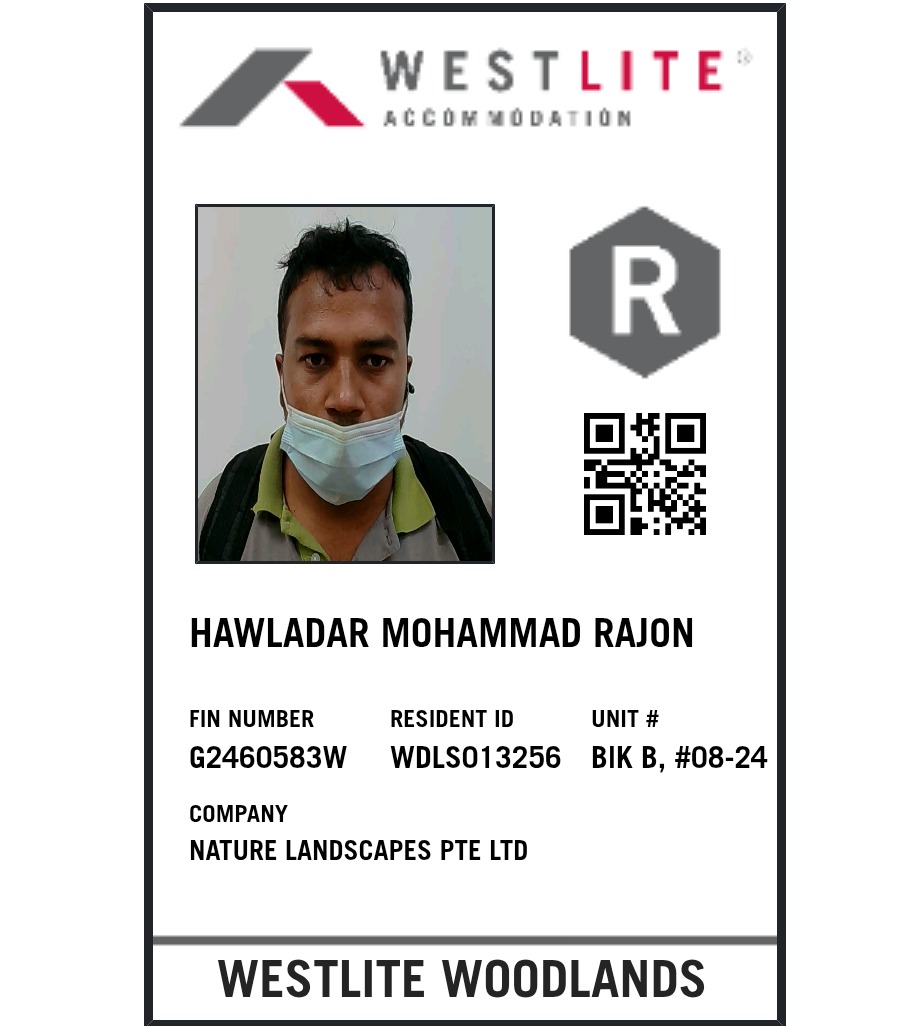 WESTLITE®
ACCOMMODATION

R

HAWLADAR MOHAMMAD RAJON

FIN NUMBER
G2460583W

RESIDENT ID
WDLS013256

UNIT #
BIK B, #08-24

COMPANY
NATURE LANDSCAPES PTE LTD

WESTLITE WOODLANDS